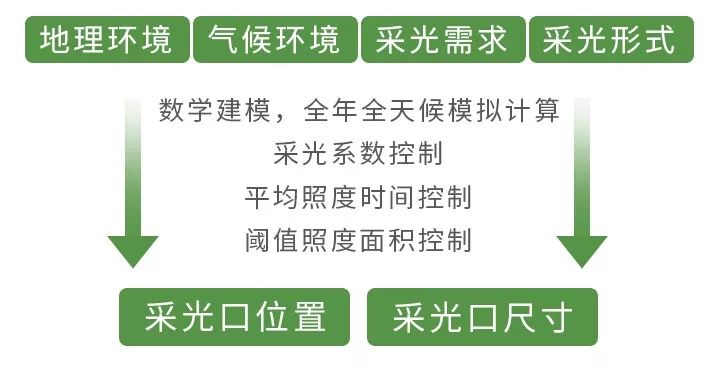 地理环境 气候环境 采光需求 采光形式

数学建模，全年全天候模拟计算
采光系数控制
平均照度时间控制
阈值照度面积控制

采光口位置 采光口尺寸